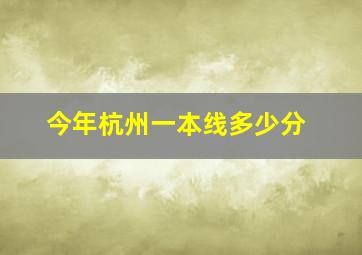 今年杭州一本线多少分